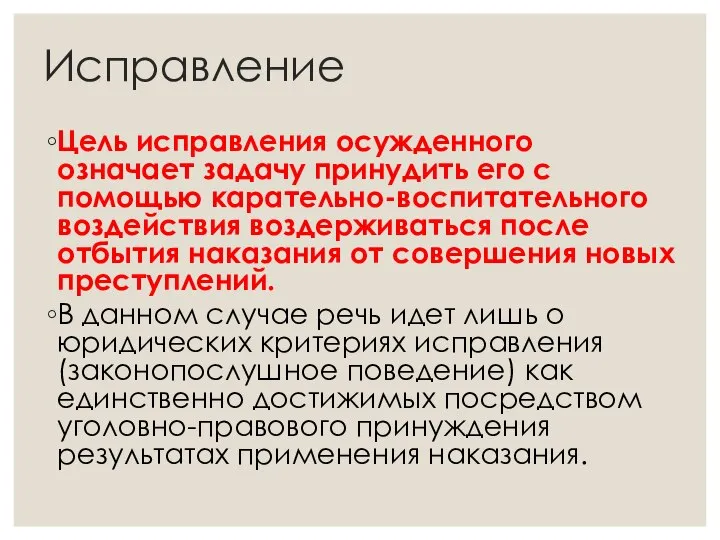 Исправление

◦Цель исправления осужденного означает задачу принудить его с помощью карательно-воспитательного воздействия воздерживаться после отбытия наказания от совершения новых преступлений.

◦В данном случае речь идет лишь о юридических критериях исправления (законопослушное поведение) как единственно достижимых посредством уголовно-правового принуждения результатах применения наказания.